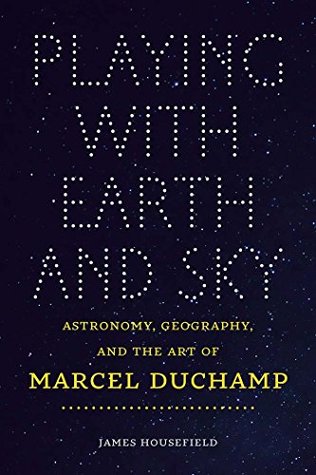 PLAYING WITH EARTH AND SKY

ASTRONOMY, GEOGRAPHY, AND THE ART OF

MARCEL DUCHAMP

JAMES HOUSEFIELD